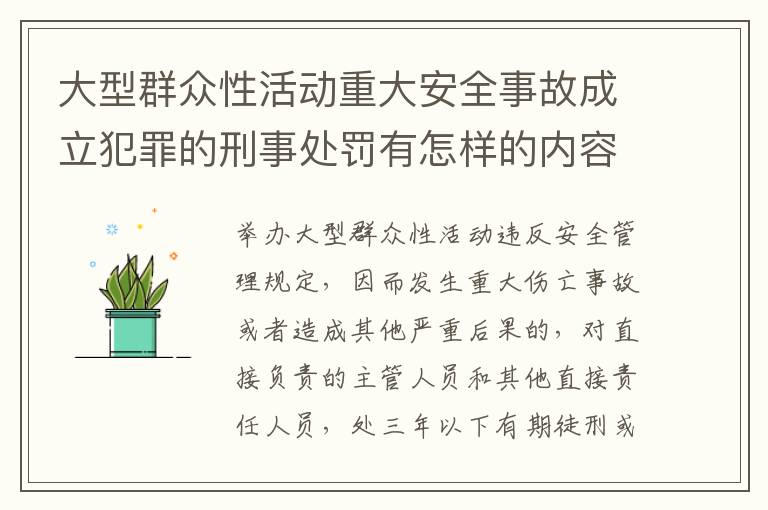 大型群众性活动重大安全事故成立犯罪的刑事处罚有怎样的内容

举办大型群众性活动违反安全管理规定，因而发生重大伤亡事故或者造成其他严重后果的，对直接负责的主管人员和其他直接责任人员，处三年以下有期徒刑或